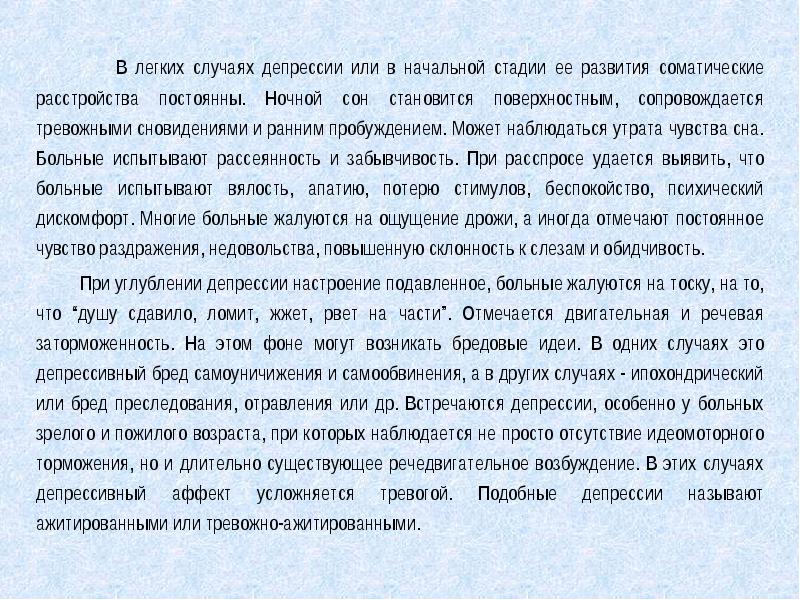 В легких случаях депрессии или в начальной стадии ее развития соматические расстройства постоянны. Ночной сон становится поверхностным, сопровождается тревожными сновидениями и ранним пробуждением. Может наблюдаться утрата чувства сна. Больные испытывают рассеянность и забывчивость. При расспросе удается выявить, что больные испытывают вялость, апатию, потерю стимулов, беспокойство, психический дискомфорт. Многие больные жалуются на ощущение дрожи, а иногда отмечают постоянное чувство раздражения, недовольства, повышенную склонность к слезам и обидчивость.

При углублении депрессии настроение подавленное, больные жалуются на тоску, на то, что "душу сдавило, ломит, жжет, рвет на части". Отмечается двигательная и речевая заторможенность. На этом фоне могут возникать бредовые идеи. В одних случаях это депрессивный бред самоуничижения и самообвинения, а в других случаях - ипохондрический или бред преследования, отравления или др. Встречаются депрессии, особенно у больных зрелого и пожилого возраста, при которых наблюдается не просто отсутствие идеомоторного торможения, но и длительно существующее речедвигательное возбуждение. В этих случаях депрессивный аффект усложняется тревогой. Подобные депрессии называют ажитированными или тревожно-ажитированными.